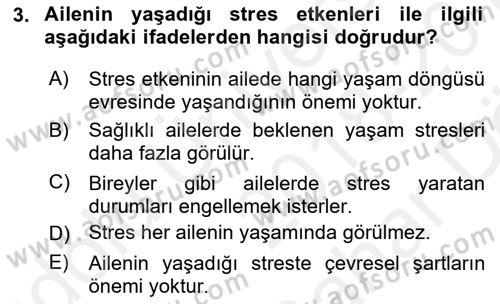 3. Ailenin yaşadığı stres etkenleri ile ilgili aşağıdaki ifadelerden hangisi doğrudur?

A) Stres etkeninin ailede hangi yaşam döngüsü evresinde yaşandığının önemi yoktur.

B) Sağlıklı ailelerde beklenen yaşam stresleri daha fazla görülür.

C) Bireyler gibi ailelerde stres yaratan durumları engellemek isterler.

D) Stres her ailenin yaşamında görülmez.

E) Ailenin yaşadığı streste çevresel şartların önemi yoktur.

www.aofsoru.com